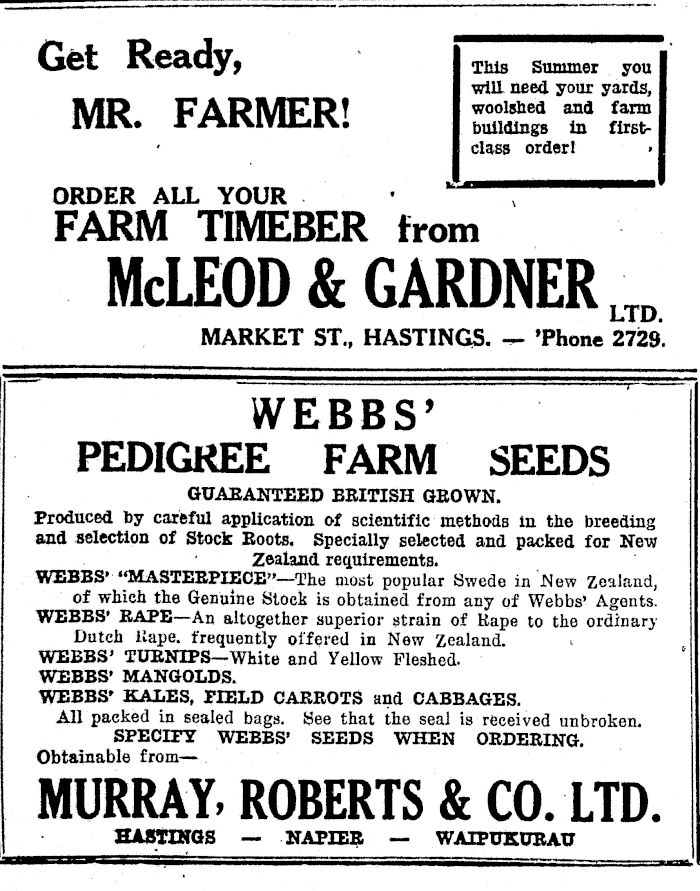 Get Ready,
MR. FARMER!

This Summer you will need your yards, woolshed and farm buildings in first-class order!

ORDER ALL YOUR
FARM TIMEBER from
McLEOD & GARDNER LTD.
MARKET ST., HASTINGS. — 'Phone 2729.

WEBBS'
PEDIGREE FARM SEEDS
GUARANTEED BRITISH GROWN.

Produced by careful application of scientific methods in the breeding and selection of Stock Roots. Specially selected and packed for New Zealand requirements.

WEBBS' "MASTERPIECE"—The most popular Swede in New Zealand, of which the Genuine Stock is obtained from any of Webbs' Agents.
WEBBS' RAPE—An altogether superior strain of Rape to the ordinary Dutch Rape. frequently offered in New Zealand.
WEBBS' TURNIPS—White and Yellow Fleshed.
WEBBS' MANGOLDS.
WEBBS' KALES, FIELD CARROTS and CABBAGES.
All packed in sealed bags. See that the seal is received unbroken.
SPECIFY WEBBS' SEEDS WHEN ORDERING.
Obtainable from—
MURRAY, ROBERTS & CO. LTD.
HASTINGS — NAPIER — WAIPUKURAU